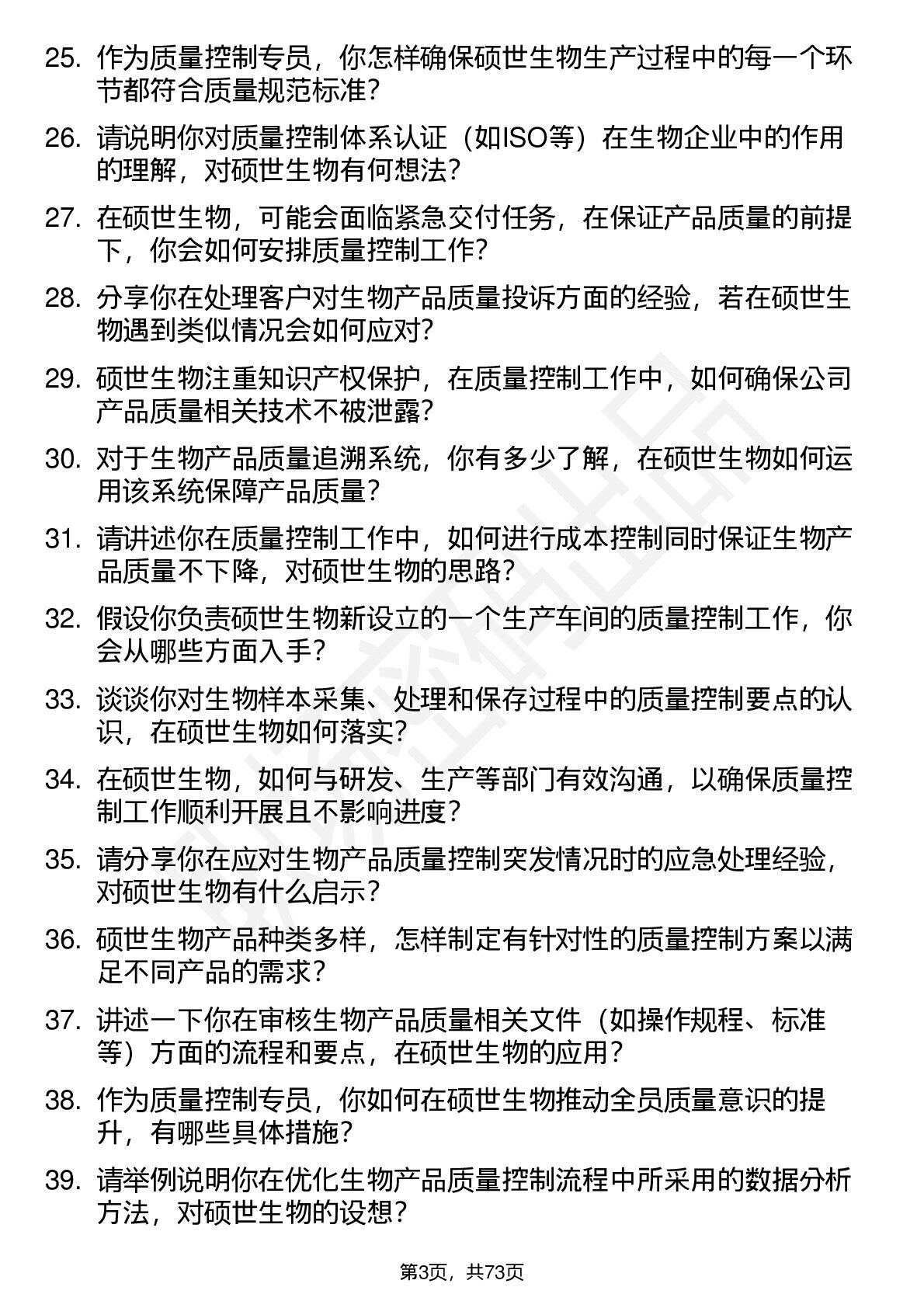 25. 作为质量控制专员，你怎样确保硕世生物生产过程中的每一个环节都符合质量规范标准?

26. 请说明你对质量控制体系认证（如ISO等）在生物企业中的作用的理解，对硕世生物有何想法?

27. 在硕世生物，可能会面临紧急交付任务，在保证产品质量的前提下，你会如何安排质量控制工作?

28. 分享你在处理客户对生物产品质量投诉方面的经验，若在硕世生物遇到类似情况会如何应对?

29. 硕世生物注重知识产权保护，在质量控制工作中，如何确保公司产品质量相关技术不被泄露?

30. 对于生物产品质量追溯系统，你有多少了解，在硕世生物如何运用该系统保障产品质量?

31. 请讲述你在质量控制工作中，如何进行成本控制同时保证生物产品质量不下降，对硕世生物的思路?

32. 假设你负责硕世生物新设立的一个生产车间的质量控制工作，你会从哪些方面入手?

33. 谈谈你对生物样本采集、处理和保存过程中的质量控制要点的认识，在硕世生物如何落实?

34. 在硕世生物，如何与研发、生产等部门有效沟通，以确保质量控制工作顺利开展且不影响进度?

35. 请分享你在应对生物产品质量控制突发情况时的应急处理经验，对硕世生物有什么启示?

36. 硕世生物产品种类多样，怎样制定有针对性的质量控制方案以满足不同产品的需求?

37. 讲述一下你在审核生物产品质量相关文件（如操作规程、标准等）方面的流程和要点，在硕世生物的应用?

38. 作为质量控制专员，你如何在硕世生物推动全员质量意识的提升，有哪些具体措施?

39. 请举例说明你在优化生物产品质量控制流程中所采用的数据分析方法，对硕世生物的设想?

第3页，共73页